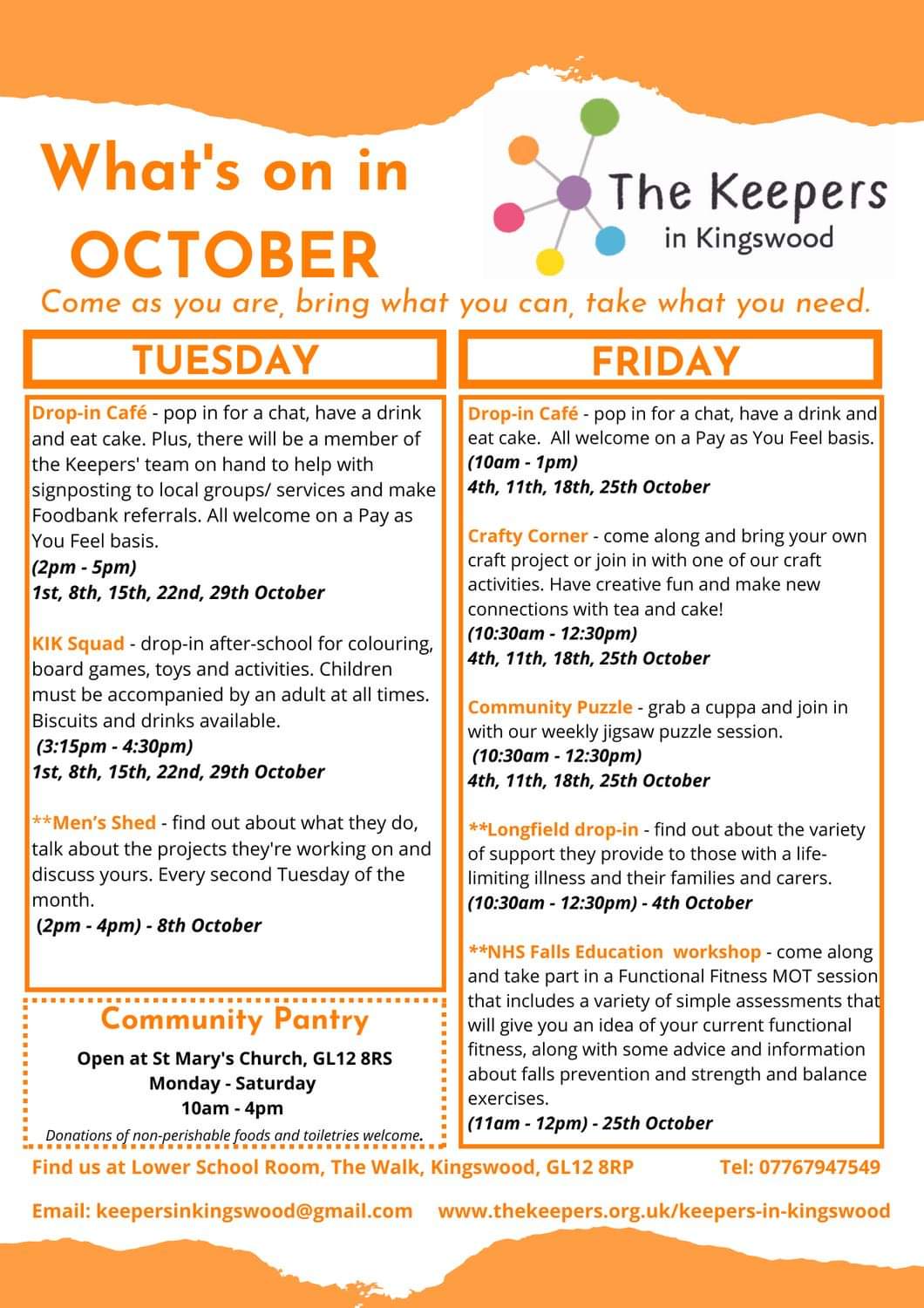 What's on in OCTOBER

The Keepers in Kingswood

Come as you are, bring what you can, take what you need.

TUESDAY

Drop-in Café - pop in for a chat, have a drink and eat cake. Plus, there will be a member of the Keepers' team on hand to help with signposting to local groups/ services and make Foodbank referrals. All welcome on a Pay as You Feel basis.
(2pm - 5pm)
1st, 8th, 15th, 22nd, 29th October

KIK Squad - drop-in after-school for colouring, board games, toys and activities. Children must be accompanied by an adult at all times. Biscuits and drinks available.
(3:15pm - 4:30pm)
1st, 8th, 15th, 22nd, 29th October

**Men's Shed - find out about what they do, talk about the projects they're working on and discuss yours. Every second Tuesday of the month.
(2pm - 4pm) - 8th October

Community Pantry

Open at St Mary's Church, GL12 8RS
Monday - Saturday
10am - 4pm
Donations of non-perishable foods and toiletries welcome.

FRIDAY

Drop-in Café - pop in for a chat, have a drink and eat cake. All welcome on a Pay as You Feel basis.
(10am - 1pm)
4th, 11th, 18th, 25th October

Crafty Corner - come along and bring your own craft project or join in with one of our craft activities. Have creative fun and make new connections with tea and cake!
(10:30am - 12:30pm)
4th, 11th, 18th, 25th October

Community Puzzle - grab a cuppa and join in with our weekly jigsaw puzzle session.
(10:30am - 12:30pm)
4th, 11th, 18th, 25th October

**Longfield drop-in - find out about the variety of support they provide to those with a life-limiting illness and their families and carers.
(10:30am - 12:30pm) - 4th October

**NHS Falls Education workshop - come along and take part in a Functional Fitness MOT session that includes a variety of simple assessments that will give you an idea of your current functional fitness, along with some advice and information about falls prevention and strength and balance exercises.
(11am - 12pm) - 25th October

Find us at Lower School Room, The Walk, Kingswood, GL12 8RP Tel: 07767947549

Email: keepersinkingswood@gmail.com www.thekeepers.org.uk/keepers-in-kingswood